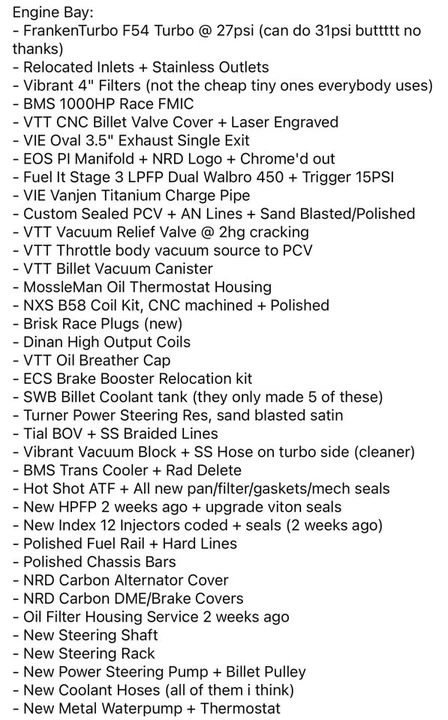 Engine Bay:
- FrankenTurbo F54 Turbo @ 27psi (can do 31psi buttttt no thanks)
- Relocated Inlets + Stainless Outlets
- Vibrant 4" Filters (not the cheap tiny ones everybody uses)
- BMS 1000HP Race FMIC
- VTT CNC Billet Valve Cover + Laser Engraved
- VIE Oval 3.5" Exhaust Single Exit
- EOS PI Manifold + NRD Logo + Chrome'd out
- Fuel It Stage 3 LPFP Dual Walbro 450 + Trigger 15PSI
- VIE Vanjen Titanium Charge Pipe
- Custom Sealed PCV + AN Lines + Sand Blasted/Polished
- VTT Vacuum Relief Valve @ 2hg cracking
- VTT Throttle body vacuum source to PCV
- VTT Billet Vacuum Canister
- MossleMan Oil Thermostat Housing
- NXS B58 Coil Kit, CNC machined + Polished
- Brisk Race Plugs (new)
- Dinan High Output Coils
- VTT Oil Breather Cap
- ECS Brake Booster Relocation kit
- SWB Billet Coolant tank (they only made 5 of these)
- Turner Power Steering Res, sand blasted satin
- Tial BOV + SS Braided Lines
- Vibrant Vacuum Block + SS Hose on turbo side (cleaner)
- BMS Trans Cooler + Rad Delete
- Hot Shot ATF + All new pan/filter/gaskets/mech seals
- New HPFP 2 weeks ago + upgrade viton seals
- New Index 12 Injectors coded + seals (2 weeks ago)
- Polished Fuel Rail + Hard Lines
- Polished Chassis Bars
- NRD Carbon Alternator Cover
- NRD Carbon DME/Brake Covers
- Oil Filter Housing Service 2 weeks ago
- New Steering Shaft
- New Steering Rack
- New Power Steering Pump + Billet Pulley
- New Coolant Hoses (all of them i think)
- New Metal Waterpump + Thermostat